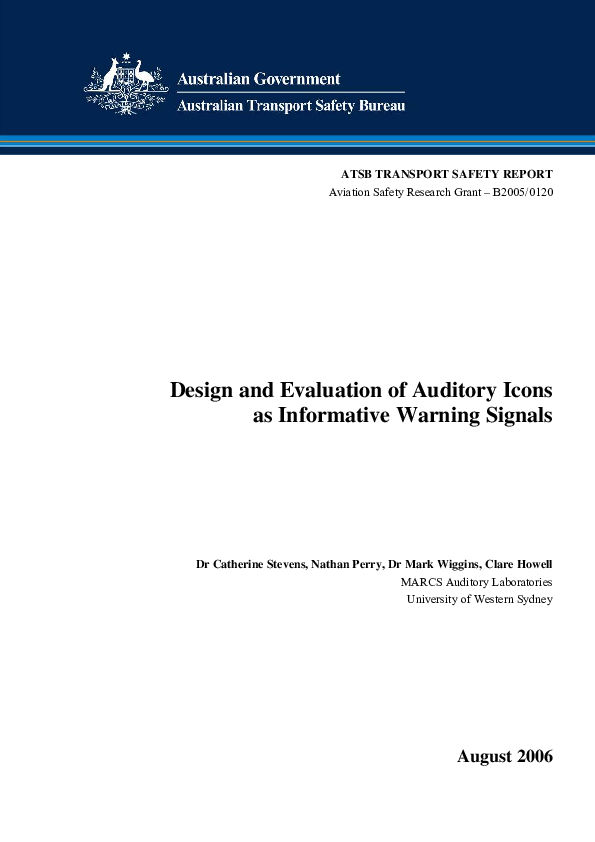 Australian Government
Australian Transport Safety Bureau

ATSB TRANSPORT SAFETY REPORT
Aviation Safety Research Grant – B2005/0120

Design and Evaluation of Auditory Icons as Informative Warning Signals

Dr Catherine Stevens, Nathan Perry, Dr Mark Wiggins, Clare Howell
MARCS Auditory Laboratories
University of Western Sydney

August 2006